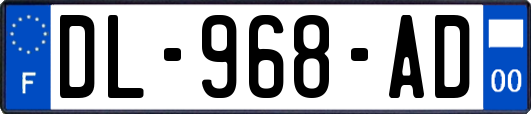 F
DL-968-AD
00